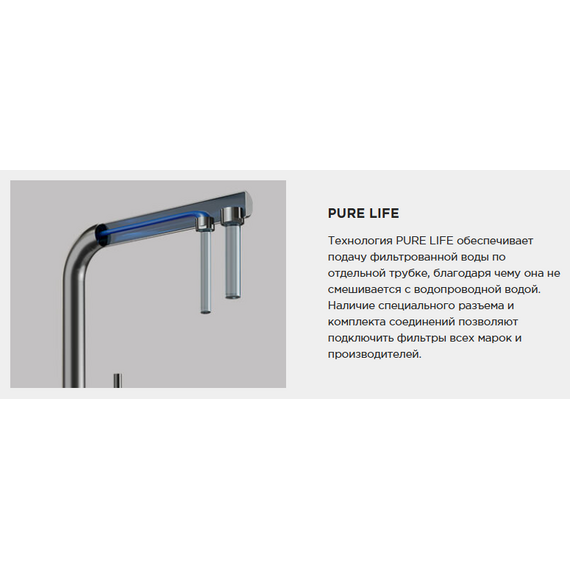 PURE LIFE

Технология PURE LIFE обеспечивает подачу фильтрованной воды по отдельной трубке, благодаря чему она не смешивается с водопроводной водой. Наличие специального разъема и комплекта соединений позволяют подключить фильтры всех марок и производителей.